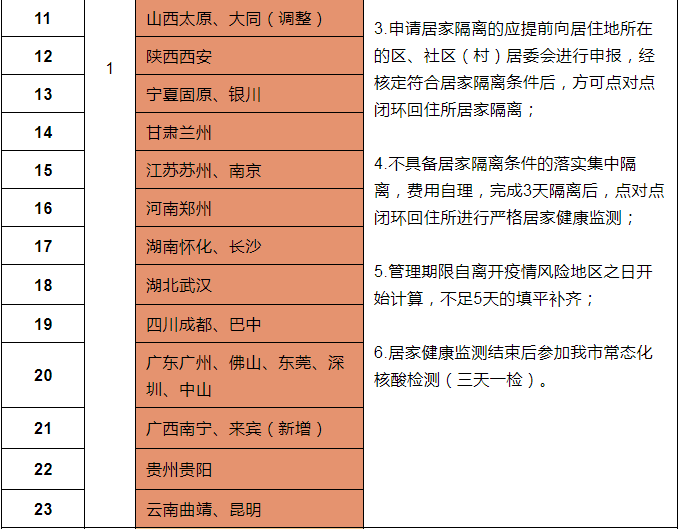 | 11 | 1 | 山西太原、大同（调整） | 3.申请居家隔离的应提前向居住地所在的区、社区（村）居委会进行申报，经核定符合居家隔离条件后，方可点对点闭环回住所居家隔离；<br><br>4.不具备居家隔离条件的落实集中隔离，费用自理，完成3天隔离后，点对点闭环回住所进行严格居家健康监测；<br><br>5.管理期限自离开疫情风险地区之日开始计算，不足5天的填平补齐；<br><br>6.居家健康监测结束后参加我市常态化核酸检测（三天一检）。 |
|---|---|---|---|
| 12 | | 陕西西安 | |
| 13 | | 宁夏固原、银川 | |
| 14 | | 甘肃兰州 | |
| 15 | | 江苏苏州、南京 | |
| 16 | | 河南郑州 | |
| 17 | | 湖南怀化、长沙 | |
| 18 | | 湖北武汉 | |
| 19 | | 四川成都、巴中 | |
| 20 | | 广东广州、佛山、东莞、深圳、中山 | |
| 21 | | 广西南宁、来宾（新增） | |
| 22 | | 贵州贵阳 | |
| 23 | | 云南曲靖、昆明 | |